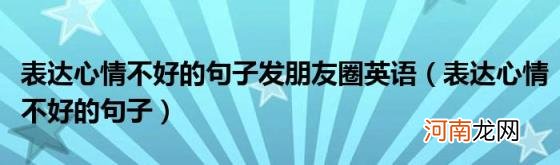 表达心情不好的句子发朋友圈英语（表达心情不好的句子）

河南龙网